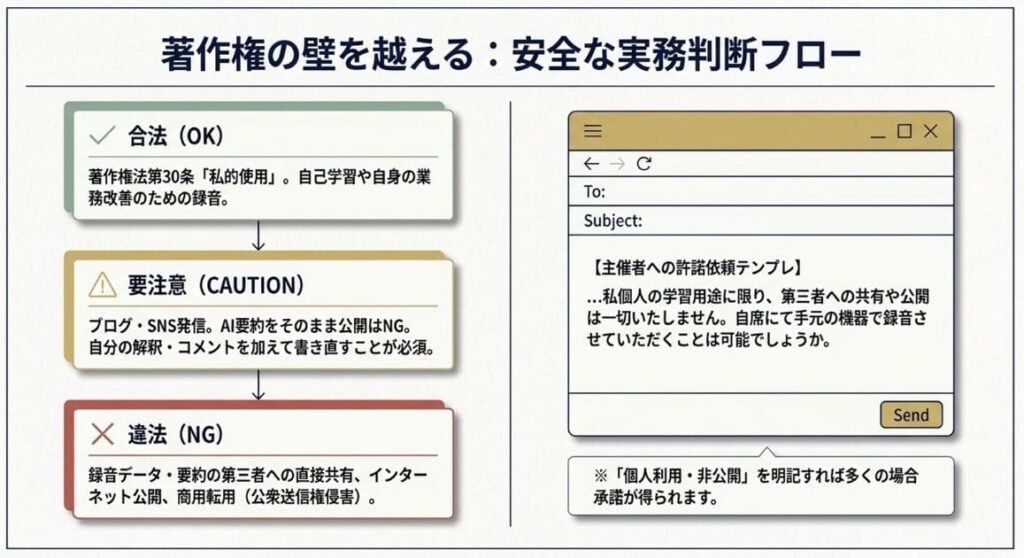 著作権の壁を越える：安全な実務判断フロー

合法（OK）

著作権法第30条「私的使用」。自己学習や自身の業務改善のための録音。

要注意（CAUTION）

ブログ・SNS発信。AI要約をそのまま公開はNG。自分の解釈・コメントを加えて書き直すことが必須。

違法（NG）

録音データ・要約の第三者への直接共有、インターネット公開、商用転用（公衆送信権侵害）。

To:

Subject:

【主催者への許諾依頼テンプレ】

…私個人の学習用途に限り、第三者への共有や公開は一切いたしません。自席にて手元の機器で録音させていただくことは可能でしょうか。

Send

※「個人利用・非公開」を明記すれば多くの場合承諾が得られます。